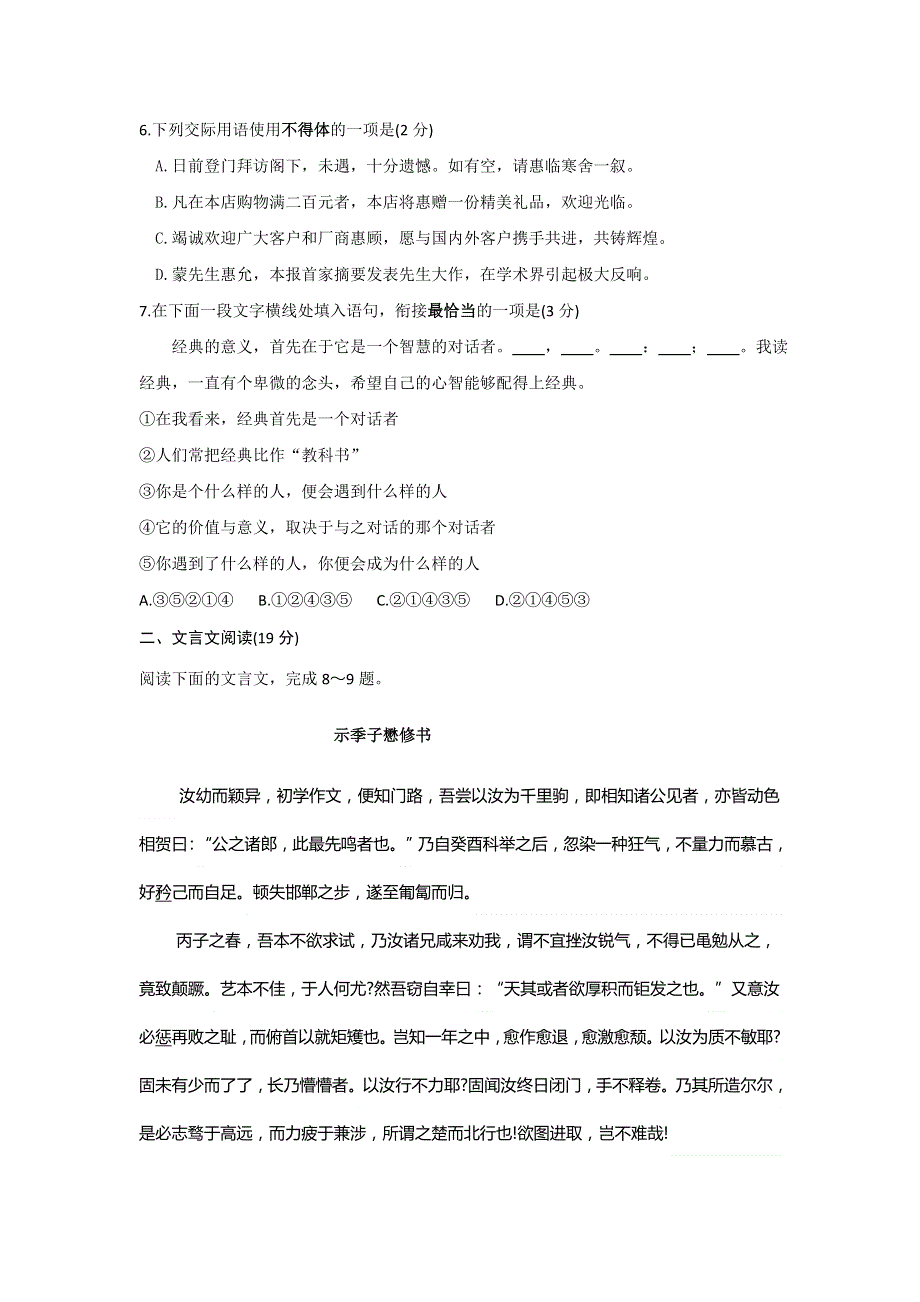 6.下列交际用语使用不得体的一项是(2 分)

A. 日前登门拜访阁下，未遇，十分遗憾。如有空，请惠临寒舍一叙。

B. 凡在本店购物满二百元者，本店将惠赠一份精美礼品，欢迎光临。

C. 竭诚欢迎广大客户和厂商惠顾，愿与国内外客户携手共进，共铸辉煌。

D. 蒙先生惠允，本报首家摘要发表先生大作，在学术界引起极大反响。

7.在下面一段文字横线处填入语句，衔接最恰当的一项是(3 分)

经典的意义，首先在于它是一个智慧的对话者。____，____。____；____；____。我读经典，一直有个卑微的念头，希望自己的心智能够配得上经典。

①在我看来，经典首先是一个对话者

②人们常把经典比作“教科书”

③你是个什么样的人，便会遇到什么样的人

④它的价值与意义，取决于与之对话的那个对话者

⑤你遇到了什么样的人，你便会成为什么样的人

A.③⑤②①④　B.①②④③⑤　C.②①④③⑤　D.②①④⑤③

二、文言文阅读(19 分)

阅读下面的文言文，完成 8～9 题。

示季子懋修书

汝幼而颖异，初学作文，便知门路，吾尝以汝为千里驹，即相知诸公见者，亦皆动色相贺曰：“公之诸郎，此最先鸣者也。”乃自癸酉科举之后，忽染一种狂气，不量力而慕古，好矜己而自足。顿失邯郸之步，遂至匍匐而归。

丙子之春，吾本不欲求试，乃汝诸兄咸来劝我，谓不宜挫汝锐气，不得已黾勉从之，竟致颠蹶。艺本不佳，于人何尤?然吾窃自幸曰：“天其或者欲厚积而钜发之也。”又意汝必惩再败之耻，而俯首以就矩矱也。岂知一年之中，愈作愈退，愈激愈颓。以汝为质不敏耶?固未有少而了了，长乃懵懵者。以汝行不力耶?固闻汝终日闭门，手不释卷。乃其所造尔尔，是必志骛于高远，而力疲于兼涉，所谓之楚而北行也!欲图进取，岂不难哉!